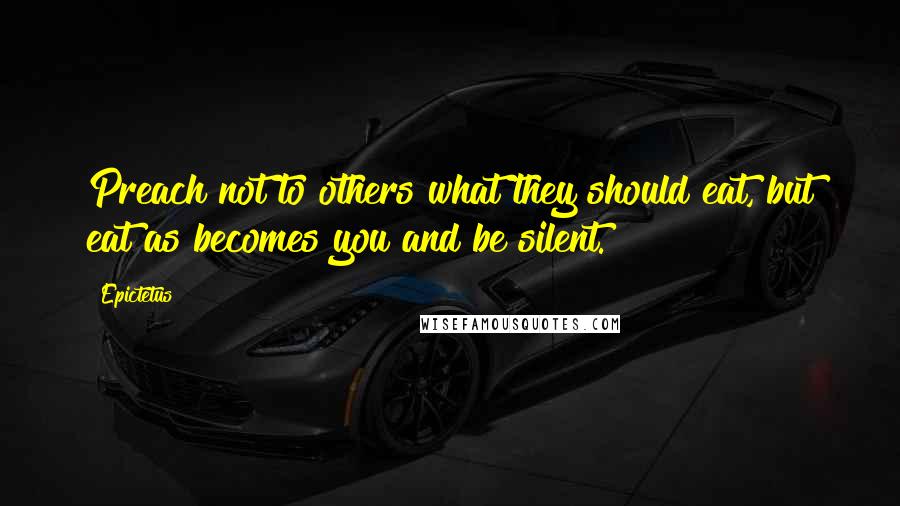 Preach not to others what they should eat, but eat as becomes you and be silent.

Epictetus

WISEFAMOUSQUOTES.COM